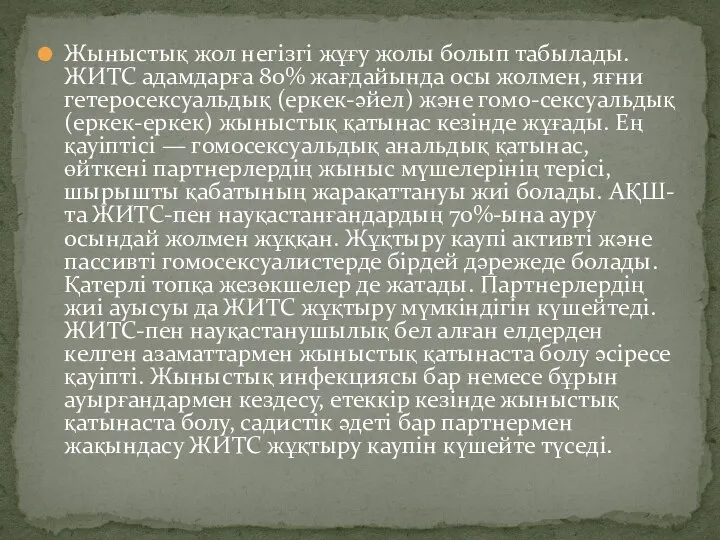 Жыныстық жол негізгі жұғу жолы болып табылады. ЖИТС адамдарға 80% жағдайында осы жолмен, яғни гетеросексуальдық (еркек-әйел) және гомо-сексуальдық (еркек-еркек) жыныстық қатынас кезінде жұғады. Ең қауіптісі — гомосексуальдық анальдық қатынас, өйткені партнерлердің жыныс мүшелерінің терісі, шырышты қабатының жарақаттануы жиі болады. АҚШ-та ЖИТС-пен науқастанғандардың 70%-ына ауру осындай жолмен жұққан. Жұқтыру каупі активті және пассивті гомосексуалистерде бірдей дәрежеде болады. Қатерлі топқа жезөкшелер де жатады. Партнерлердің жиі ауысуы да ЖИТС жұқтыру мүмкіндігін күшейтеді. ЖИТС-пен науқастанушылық бел алған елдерден келген азаматтармен жыныстық қатынаста болу әсіресе қауіпті. Жыныстық инфекциясы бар немесе бұрын ауырғандармен кездесу, етеккір кезінде жыныстық қатынаста болу, садистік әдеті бар партнермен жақындасу ЖИТС жұқтыру каупін күшейте түседі.